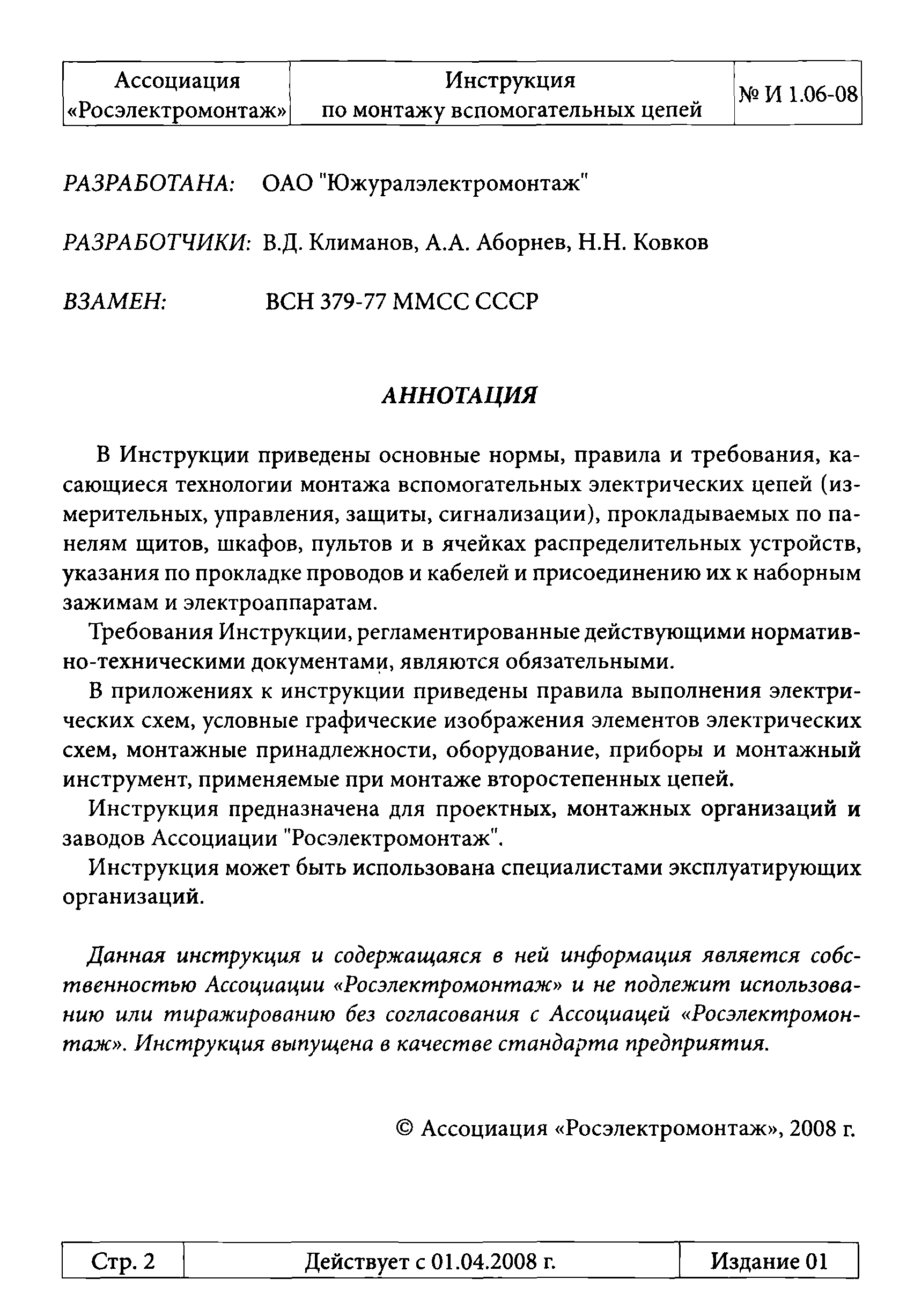 | Ассоциация «Росэлектромонтаж» | Инструкция по монтажу вспомогательных цепей | № И 1.06-08 |
|---|---|---|

РАЗРАБОТАНА: ОАО "Южуралэлектромонтаж"

РАЗРАБОТЧИКИ: В.Д. Климанов, А.А. Аборнев, Н.Н. Ковков

ВЗАМЕН: ВСН 379-77 ММСС СССР

АННОТАЦИЯ

В Инструкции приведены основные нормы, правила и требования, касающиеся технологии монтажа вспомогательных электрических цепей (измерительных, управления, защиты, сигнализации), прокладываемых по панелям щитов, шкафов, пультов и в ячейках распределительных устройств, указания по прокладке проводов и кабелей и присоединению их к наборным зажимам и электроаппаратам.

Требования Инструкции, регламентированные действующими нормативно-техническими документами, являются обязательными.

В приложениях к инструкции приведены правила выполнения электрических схем, условные графические изображения элементов электрических схем, монтажные принадлежности, оборудование, приборы и монтажный инструмент, применяемые при монтаже второстепенных цепей.

Инструкция предназначена для проектных, монтажных организаций и заводов Ассоциации "Росэлектромонтаж".

Инструкция может быть использована специалистами эксплуатирующих организаций.

Данная инструкция и содержащаяся в ней информация является собственностью Ассоциации «Росэлектромонтаж» и не подлежит использованию или тиражированию без согласования с Ассоциацей «Росэлектромонтаж». Инструкция выпущена в качестве стандарта предприятия.

© Ассоциация «Росэлектромонтаж», 2008 г.

| Стр. 2 | Действует с 01.04.2008 г. | Издание 01 |
|---|---|---|